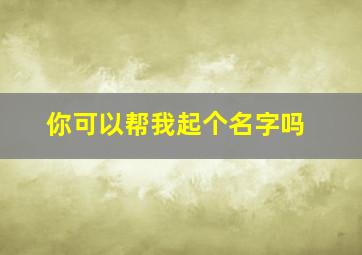 你可以帮我起个名字吗